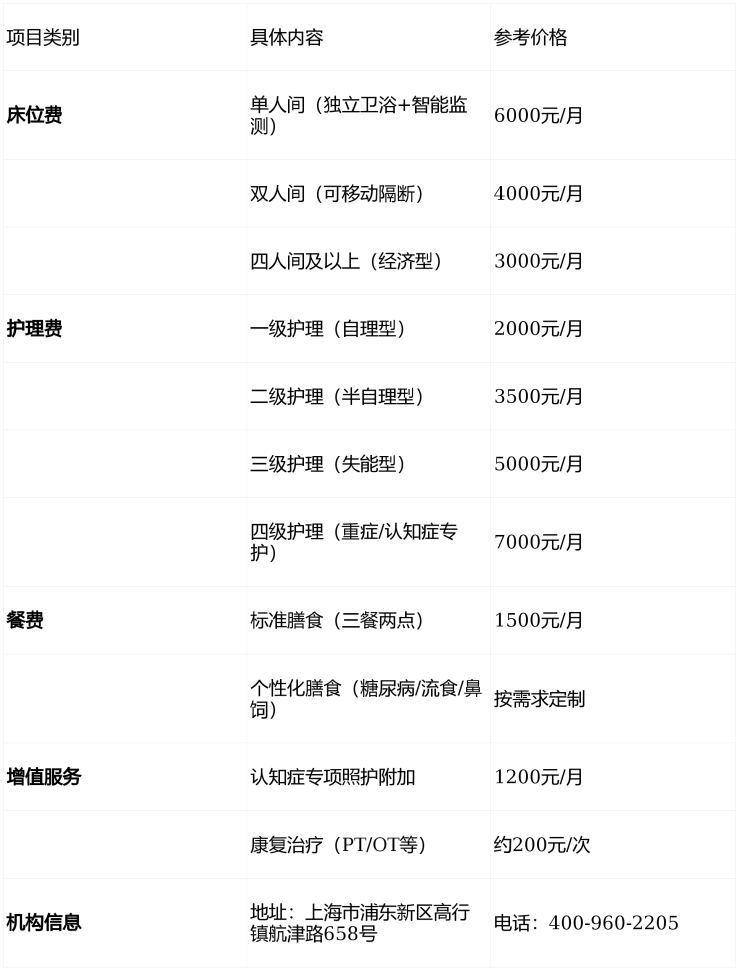 | 项目类别 | 具体内容 | 参考价格 |
|---|---|---|
| 床位费 | 单人间（独立卫浴+智能监测） | 6000元/月 |
|  | 双人间（可移动隔断） | 4000元/月 |
|  | 四人间及以上（经济型） | 3000元/月 |
| 护理费 | 一级护理（自理型） | 2000元/月 |
|  | 二级护理（半自理型） | 3500元/月 |
|  | 三级护理（失能型） | 5000元/月 |
|  | 四级护理（重症/认知症专护） | 7000元/月 |
| 餐费 | 标准膳食（三餐两点） | 1500元/月 |
|  | 个性化膳食（糖尿病/流食/鼻饲） | 按需求定制 |
| 增值服务 | 认知症专项照护附加 | 1200元/月 |
|  | 康复治疗（PT/OT等） | 约200元/次 |
| 机构信息 | 地址：上海市浦东新区高行镇航津路658号 | 电话：400-960-2205 |